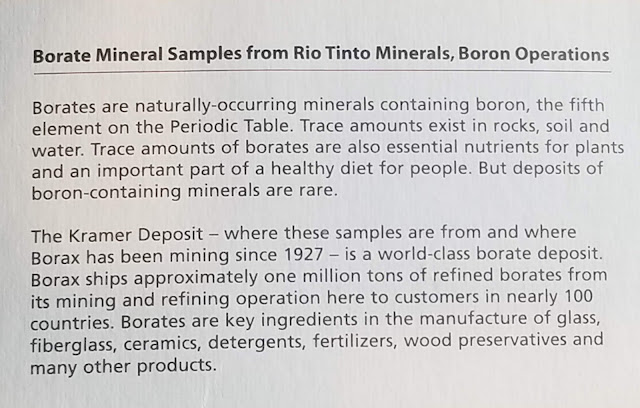 Borate Mineral Samples from Rio Tinto Minerals, Boron Operations

Borates are naturally-occurring minerals containing boron, the fifth element on the Periodic Table. Trace amounts exist in rocks, soil and water. Trace amounts of borates are also essential nutrients for plants and an important part of a healthy diet for people. But deposits of boron-containing minerals are rare.

The Kramer Deposit – where these samples are from and where Borax has been mining since 1927 – is a world-class borate deposit. Borax ships approximately one million tons of refined borates from its mining and refining operation here to customers in nearly 100 countries. Borates are key ingredients in the manufacture of glass, fiberglass, ceramics, detergents, fertilizers, wood preservatives and many other products.